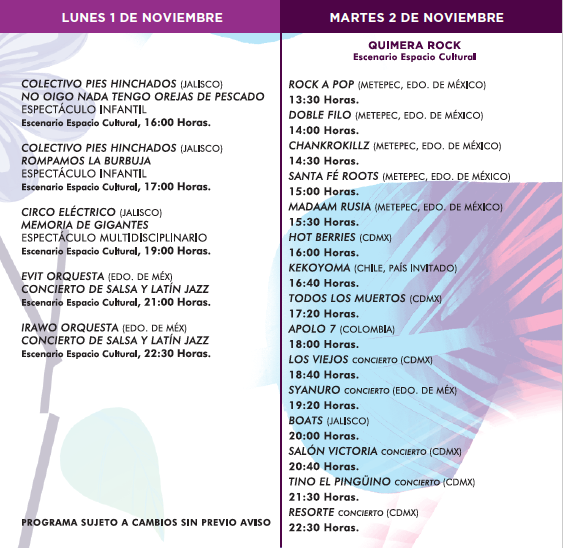 LUNES 1 DE NOVIEMBRE

COLECTIVO PIES HINCHADOS (JALISCO)
NO OIGO NADA TENGO OREJAS DE PESCADO
ESPECTÁCULO INFANTIL
Escenario Espacio Cultural, 16:00 Horas.

COLECTIVO PIES HINCHADOS (JALISCO)
ROMPAMOS LA BURBUJA
ESPECTÁCULO INFANTIL
Escenario Espacio Cultural, 17:00 Horas.

CIRCO ELÉCTRICO (JALISCO)
MEMORIA DE GIGANTES
ESPECTÁCULO MULTIDISCIPLINARIO
Escenario Espacio Cultural, 19:00 Horas.

EVIT ORQUESTA (EDO. DE MÉX)
CONCIERTO DE SALSA Y LATÍN JAZZ
Escenario Espacio Cultural, 21:00 Horas.

IRAWO ORQUESTA (EDO. DE MÉX)
CONCIERTO DE SALSA Y LATÍN JAZZ
Escenario Espacio Cultural, 22:30 Horas.

PROGRAMA SUJETO A CAMBIOS SIN PREVIO AVISO

MARTES 2 DE NOVIEMBRE

QUIMERA ROCK
Escenario Espacio Cultural

ROCK A POP (METEPEC, EDO. DE MÉXICO)
13:30 Horas.
DOBLE FILO (METEPEC, EDO. DE MÉXICO)
14:00 Horas.
CHANKROKILLZ (METEPEC, EDO. DE MÉXICO)
14:30 Horas.
SANTA FÉ ROOTS (METEPEC, EDO. DE MÉXICO)
15:00 Horas.
MADAAM RUSIA (METEPEC, EDO. DE MÉXICO)
15:30 Horas.
HOT BERRIES (CDMX)
16:00 Horas.
KEKOYOMA (CHILE, PAÍS INVITADO)
16:40 Horas.
TODOS LOS MUERTOS (CDMX)
17:20 Horas.
APOLO 7 (COLOMBIA)
18:00 Horas.
LOS VIEJOS CONCIERTO (CDMX)
18:40 Horas.
SYANURO CONCIERTO (EDO. DE MÉX)
19:20 Horas.
BOATS (JALISCO)
20:00 Horas.
SALÓN VICTORIA CONCIERTO (CDMX)
20:40 Horas.
TINO EL PINGÜINO CONCIERTO (CDMX)
21:30 Horas.
RESORTE CONCIERTO (CDMX)
22:30 Horas.